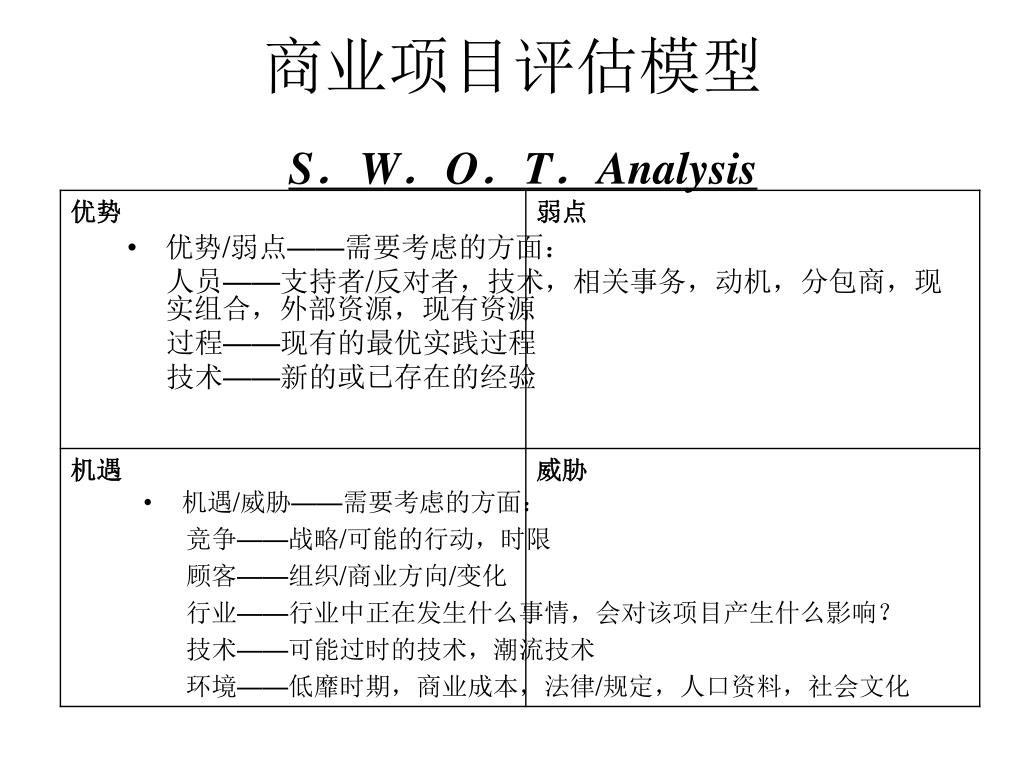 商业项目评估模型

S．W．O．T．Analysis

优势

弱点

• 优势/弱点——需要考虑的方面：
人员——支持者/反对者，技术，相关事务，动机，分包商，现实组合，外部资源，现有资源
过程——现有的最优实践过程
技术——新的或已存在的经验

机遇

威胁

• 机遇/威胁——需要考虑的方面：
竞争——战略/可能的行动，时限
顾客——组织/商业方向/变化
行业——行业中正在发生什么事情，会对该项目产生什么影响？
技术——可能过时的技术，潮流技术
环境——低靡时期，商业成本，法律/规定，人口资料，社会文化